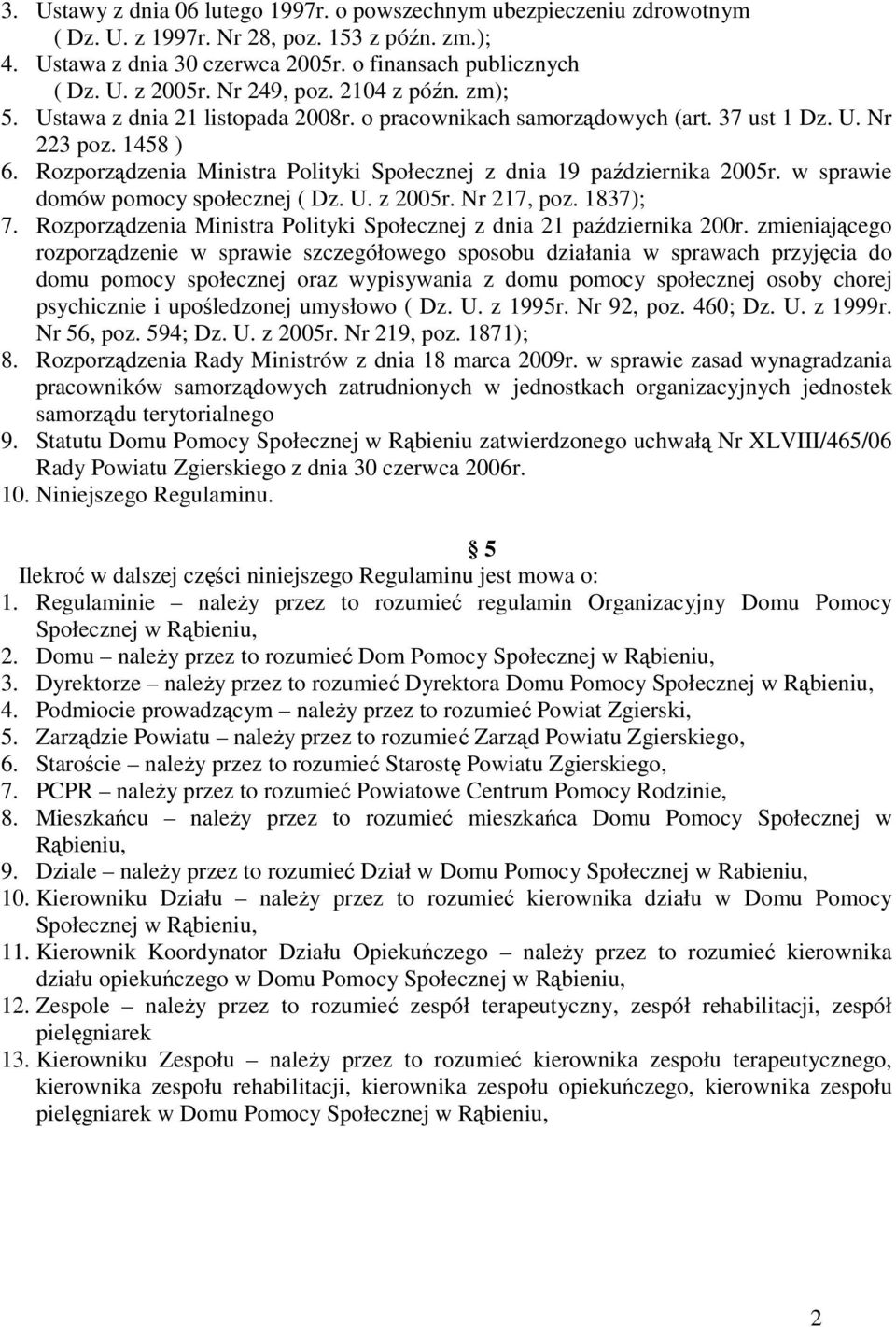 3. Ustawy z dnia 06 lutego 1997r. o powszechnym ubezpieczeniu zdrowotnym ( Dz. U. z 1997r. Nr 28, poz. 153 z późn. zm.);
4. Ustawa z dnia 30 czerwca 2005r. o finansach publicznych ( Dz. U. z 2005r. Nr 249, poz. 2104 z późn. zm);
5. Ustawa z dnia 21 listopada 2008r. o pracownikach samorządowych (art. 37 ust 1 Dz. U. Nr 223 poz. 1458 )
6. Rozporządzenia Ministra Polityki Społecznej z dnia 19 października 2005r. w sprawie domów pomocy społecznej ( Dz. U. z 2005r. Nr 217, poz. 1837);
7. Rozporządzenia Ministra Polityki Społecznej z dnia 21 października 200r. zmieniającego rozporządzenie w sprawie szczegółowego sposobu działania w sprawach przyjęcia do domu pomocy społecznej oraz wypisywania z domu pomocy społecznej osoby chorej psychicznie i upośledzonej umysłowo ( Dz. U. z 1995r. Nr 92, poz. 460; Dz. U. z 1999r. Nr 56, poz. 594; Dz. U. z 2005r. Nr 219, poz. 1871);
8. Rozporządzenia Rady Ministrów z dnia 18 marca 2009r. w sprawie zasad wynagradzania pracowników samorządowych zatrudnionych w jednostkach organizacyjnych jednostek samorządu terytorialnego
9. Statutu Domu Pomocy Społecznej w Rąbieniu zatwierdzonego uchwałą Nr XLVIII/465/06 Rady Powiatu Zgierskiego z dnia 30 czerwca 2006r.
10. Niniejszego Regulaminu.

5
Ilekroć w dalszej części niniejszego Regulaminu jest mowa o:
1. Regulaminie – należy przez to rozumieć regulamin Organizacyjny Domu Pomocy Społecznej w Rąbieniu,
2. Domu – należy przez to rozumieć Dom Pomocy Społecznej w Rąbieniu,
3. Dyrektorze – należy przez to rozumieć Dyrektora Domu Pomocy Społecznej w Rąbieniu,
4. Podmiocie prowadzącym – należy przez to rozumieć Powiat Zgierski,
5. Zarządzie Powiatu – należy przez to rozumieć Zarząd Powiatu Zgierskiego,
6. Staroście – należy przez to rozumieć Starostę Powiatu Zgierskiego,
7. PCPR – należy przez to rozumieć Powiatowe Centrum Pomocy Rodzinie,
8. Mieszkańcu – należy przez to rozumieć mieszkańca Domu Pomocy Społecznej w Rąbieniu,
9. Dziale – należy przez to rozumieć Dział w Domu Pomocy Społecznej w Rabieniu,
10. Kierowniku Działu – należy przez to rozumieć kierownika działu w Domu Pomocy Społecznej w Rąbieniu,
11. Kierownik Koordynator Działu Opiekuńczego – należy przez to rozumieć kierownika działu opiekuńczego w Domu Pomocy Społecznej w Rąbieniu,
12. Zespole – należy przez to rozumieć zespół terapeutyczny, zespół rehabilitacji, zespół pielęgniarek
13. Kierowniku Zespołu – należy przez to rozumieć kierownika zespołu terapeutycznego, kierownika zespołu rehabilitacji, kierownika zespołu opiekuńczego, kierownika zespołu pielęgniarek w Domu Pomocy Społecznej w Rąbieniu,

2